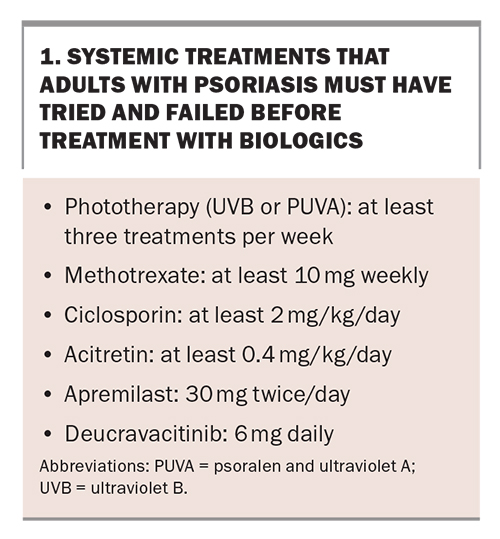 1. SYSTEMIC TREATMENTS THAT ADULTS WITH PSORIASIS MUST HAVE TRIED AND FAILED BEFORE TREATMENT WITH BIOLOGICS

• Phototherapy (UVB or PUVA): at least three treatments per week
• Methotrexate: at least 10 mg weekly
• Ciclosporin: at least 2 mg/kg/day
• Acitretin: at least 0.4 mg/kg/day
• Apremilast: 30 mg twice/day
• Deucravacitinib: 6 mg daily

Abbreviations: PUVA = psoralen and ultraviolet A; UVB = ultraviolet B.